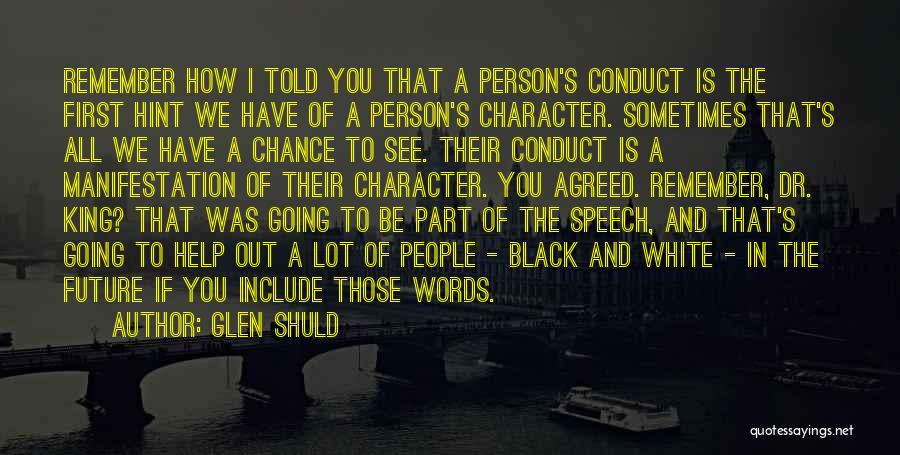 REMEMBER HOW I TOLD YOU THAT A PERSON'S CONDUCT IS THE FIRST HINT WE HAVE OF A PERSON'S CHARACTER. SOMETIMES THAT'S ALL WE HAVE A CHANCE TO SEE. THEIR CONDUCT IS A MANIFESTATION OF THEIR CHARACTER. YOU AGREED. REMEMBER, DR. KING? THAT WAS GOING TO BE PART OF THE SPEECH, AND THAT'S GOING TO HELP OUT A LOT OF PEOPLE - BLACK AND WHITE - IN THE FUTURE IF YOU INCLUDE THOSE WORDS.

AUTHOR: GLEN SHULD

quotessayings.net